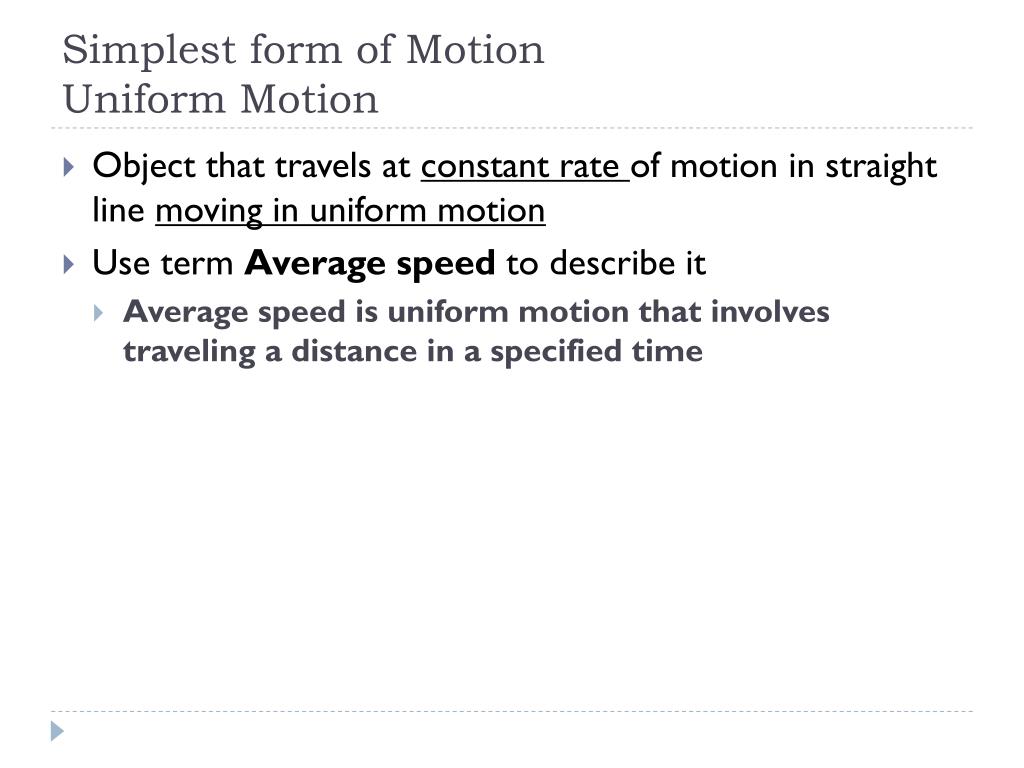 Simplest form of Motion
Uniform Motion

Object that travels at constant rate of motion in straight line moving in uniform motion

Use term Average speed to describe it

Average speed is uniform motion that involves traveling a distance in a specified time